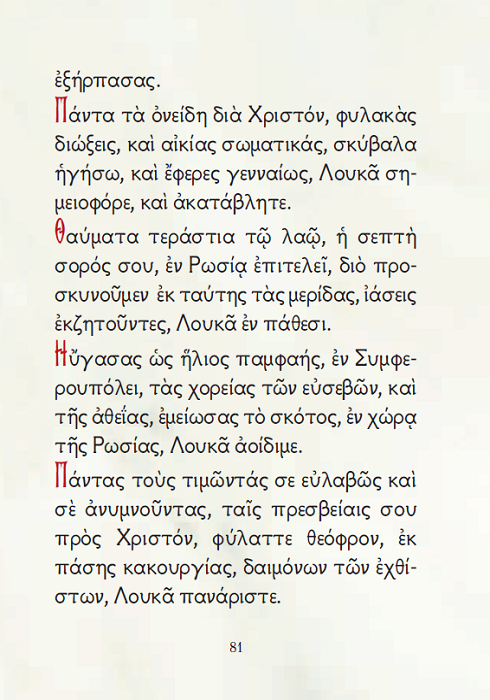 ἐξήρπασας.

Πάντα τὰ ὀνείδη διὰ Χριστόν, φυλακὰς διώξεις, καὶ αἰκίας σωματικάς, σκύβαλα ἡγήσω, καὶ ἔφερες γενναίως, Λουκᾶ σημειοφόρε, καὶ ἀκατάβλητε.

Θαύματα τεράστια τῷ λαῷ, ἡ σεπτὴ σορός σου, ἐν Ρωσίᾳ ἐπιτελεῖ, διὸ προσκυνοῦμεν ἐκ ταύτης τὰς μερίδας, ἰάσεις ἐκζητοῦντες, Λουκᾶ ἐν πάθεσι.

Ηὔγασας ὡς ἥλιος παμφαής, ἐν Συμφερουπόλει, τὰς χορείας τῶν εὐσεβῶν, καὶ τῆς ἀθεΐας, ἐμείωσας τὸ σκότος, ἐν χώρᾳ τῆς Ρωσίας, Λουκᾶ ἀοίδιμε.

Πάντας τοὺς τιμῶντάς σε εὐλαβῶς καὶ σὲ ἀνυμνοῦντας, ταῖς πρεσβείαις σου πρὸς Χριστόν, φύλαττε θεόφρον, ἐκ πάσης κακουργίας, δαιμόνων τῶν ἐχθίστων, Λουκᾶ πανάριστε.

81